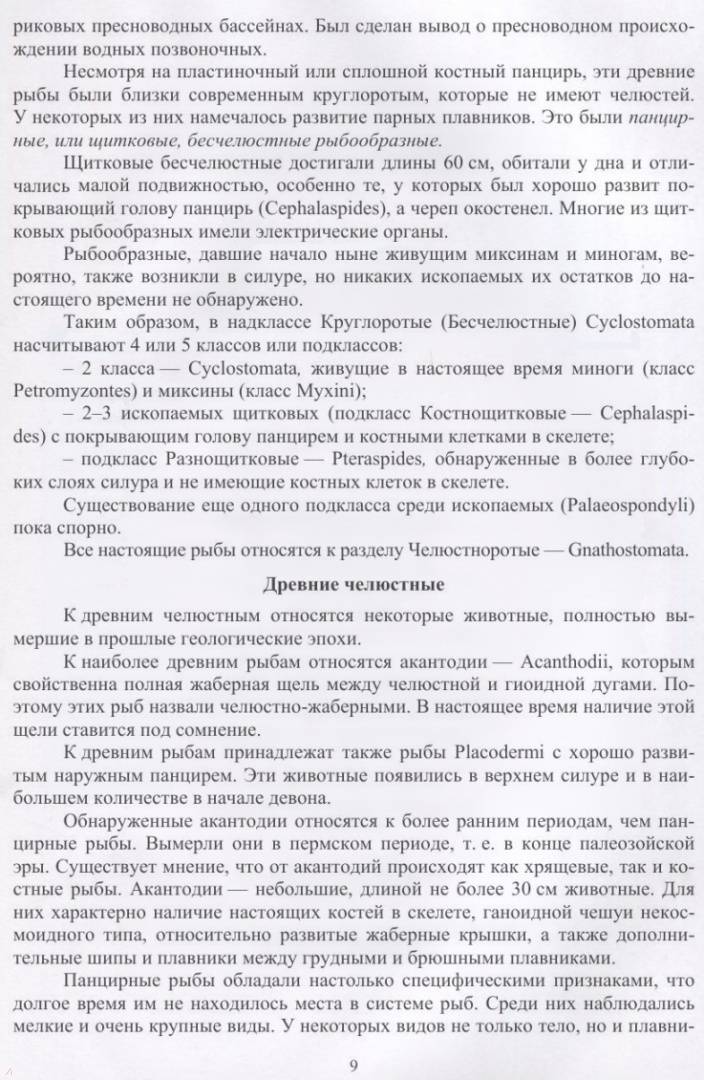 риковых пресноводных бассейнах. Был сделан вывод о пресноводном происхождении водных позвоночных.

Несмотря на пластиночный или сплошной костный панцирь, эти древние рыбы были близки современным круглоротым, которые не имеют челюстей. У некоторых из них намечалось развитие парных плавников. Это были панцирные, или щитковые, бесчелюстные рыбообразные.

Щитковые бесчелюстные достигали длины 60 см, обитали у дна и отличались малой подвижностью, особенно те, у которых был хорошо развит покрывающий голову панцирь (Cephalaspides), а череп окостенел. Многие из щитковых рыбообразных имели электрические органы.

Рыбообразные, давшие начало ныне живущим миксинам и миногам, вероятно, также возникли в силуре, но никаких ископаемых их остатков до настоящего времени не обнаружено.

Таким образом, в надклассе Круглоротые (Бесчелюстные) Cyclostomata насчитывают 4 или 5 классов или подклассов:

– 2 класса — Cyclostomata, живущие в настоящее время миноги (класс Petromyzontes) и миксины (класс Myxini);

– 2–3 ископаемых щитковых (подкласс Костнощитковые — Cephalaspides) с покрывающим голову панцирем и костными клетками в скелете;

– подкласс Разнощитковые — Pteraspides, обнаруженные в более глубоких слоях силура и не имеющие костных клеток в скелете.

Существование еще одного подкласса среди ископаемых (Palaeospondyli) пока спорно.

Все настоящие рыбы относятся к разделу Челюстноротые — Gnathostomata.

Древние челюстные

К древним челюстным относятся некоторые животные, полностью вымершие в прошлые геологические эпохи.

К наиболее древним рыбам относятся акантодии — Acanthodii, которым свойственна полная жаберная щель между челюстной и гиоидной дугами. Поэтому этих рыб назвали челюстно-жаберными. В настоящее время наличие этой щели ставится под сомнение.

К древним рыбам принадлежат также рыбы Placodermi с хорошо развитым наружным панцирем. Эти животные появились в верхнем силуре и в наибольшем количестве в начале девона.

Обнаруженные акантодии относятся к более ранним периодам, чем панцирные рыбы. Вымерли они в пермском периоде, т. е. в конце палеозойской эры. Существует мнение, что от акантодий происходят как хрящевые, так и костные рыбы. Акантодии — небольшие, длиной не более 30 см животные. Для них характерно наличие настоящих костей в скелете, ганоидной чешуи некосмоидного типа, относительно развитые жаберные крышки, а также дополнительные шипы и плавники между грудными и брюшными плавниками.

Панцирные рыбы обладали настолько специфическими признаками, что долгое время им не находилось места в системе рыб. Среди них наблюдались мелкие и очень крупные виды. У некоторых видов не только тело, но и плавни-

9